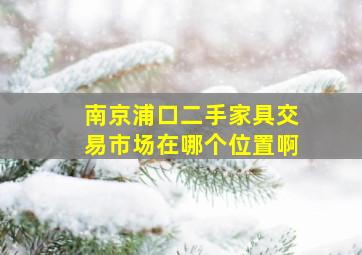 南京浦口二手家具交易市场在哪个位置啊